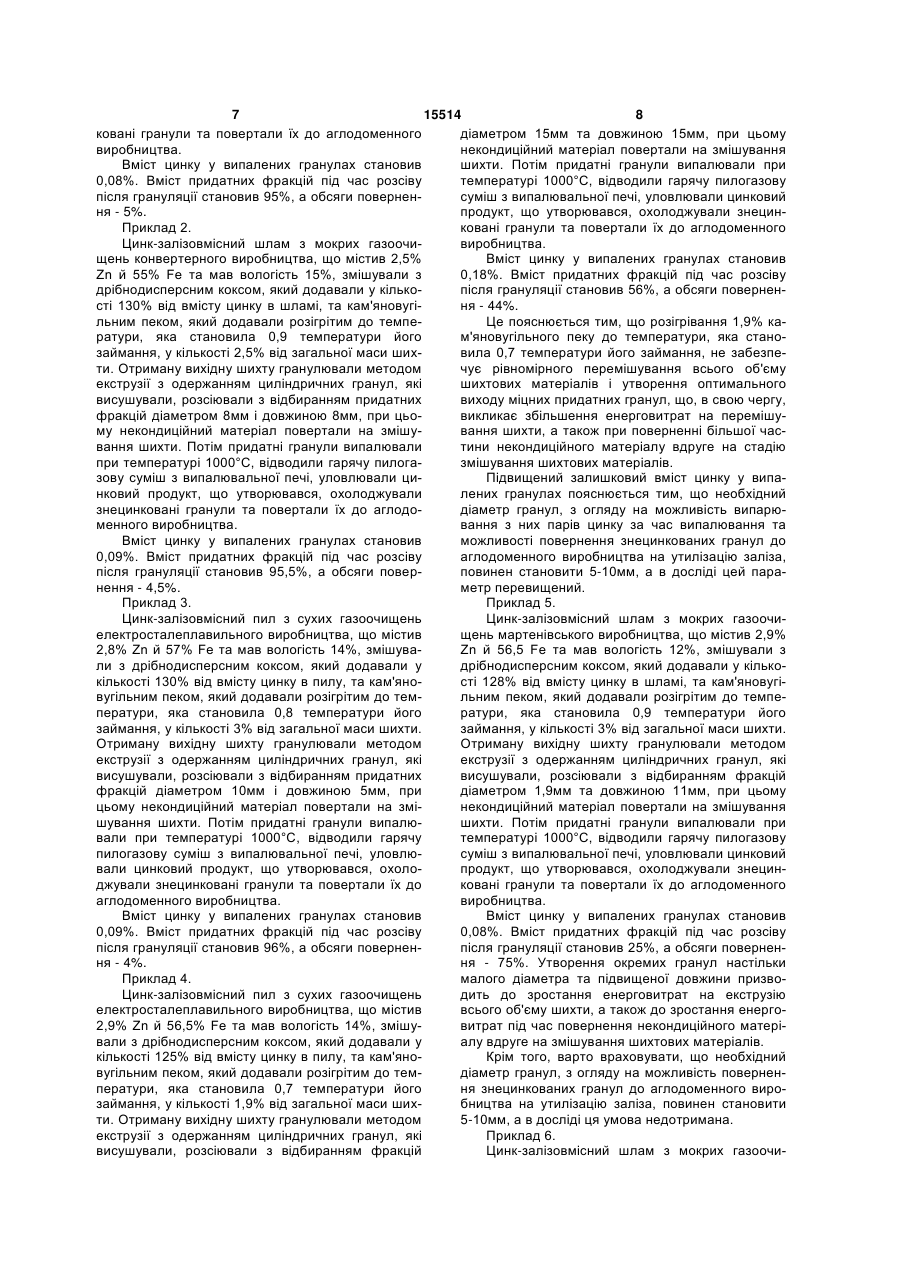 7 15514 8

ковані гранули та повертали їх до аглодоменного виробництва.

Вміст цинку у випалених гранулах становив 0,08%. Вміст придатних фракцій під час розсіву після грануляції становив 95%, а обсяги повернення - 5%.

Приклад 2.

Цинк-залізовмісний шлам з мокрих газоочищень конвертерного виробництва, що містив 2,5% Zn й 55% Fe та мав вологість 15%, змішували з дрібнодисперсним коксом, який додавали у кількості 130% від вмісту цинку в шламі, та кам'яновугільним пеком, який додавали розігрітим до температури, яка становила 0,9 температури його займання, у кількості 2,5% від загальної маси шихти. Отриману вихідну шихту гранулювали методом екструзії з одержанням циліндричних гранул, які висушували, розсіювали з відбиранням придатних фракцій діаметром 8мм і довжиною 8мм, при цьому некондиційний матеріал повертали на змішування шихти. Потім придатні гранули випалювали при температурі 1000°С, відводили гарячу пилогазову суміш з випалювальної печі, уловлювали цинковий продукт, що утворювався, охолоджували знецинковані гранули та повертали їх до аглодоменного виробництва.

Вміст цинку у випалених гранулах становив 0,09%. Вміст придатних фракцій під час розсіву після грануляції становив 95,5%, а обсяги повернення - 4,5%.

Приклад 3.

Цинк-залізовмісний пил з сухих газоочищень електросталеплавильного виробництва, що містив 2,8% Zn й 57% Fe та мав вологість 14%, змішували з дрібнодисперсним коксом, який додавали у кількості 130% від вмісту цинку в пилу, та кам'яновугільним пеком, який додавали розігрітим до температури, яка становила 0,8 температури його займання, у кількості 3% від загальної маси шихти. Отриману вихідну шихту гранулювали методом екструзії з одержанням циліндричних гранул, які висушували, розсіювали з відбиранням придатних фракцій діаметром 10мм і довжиною 5мм, при цьому некондиційний матеріал повертали на змішування шихти. Потім придатні гранули випалювали при температурі 1000°С, відводили гарячу пилогазову суміш з випалювальної печі, уловлювали цинковий продукт, що утворювався, охолоджували знецинковані гранули та повертали їх до аглодоменного виробництва.

Вміст цинку у випалених гранулах становив 0,09%. Вміст придатних фракцій під час розсіву після грануляції становив 96%, а обсяги повернення - 4%.

Приклад 4.

Цинк-залізовмісний пил з сухих газоочищень електросталеплавильного виробництва, що містив 2,9% Zn й 56,5% Fe та мав вологість 14%, змішували з дрібнодисперсним коксом, який додавали у кількості 125% від вмісту цинку в пилу, та кам'яновугільним пеком, який додавали розігрітим до температури, яка становила 0,7 температури його займання, у кількості 1,9% від загальної маси шихти. Отриману вихідну шихту гранулювали методом екструзії з одержанням циліндричних гранул, які висушували, розсіювали з відбиранням фракцій діаметром 15мм та довжиною 15мм, при цьому некондиційний матеріал повертали на змішування шихти. Потім придатні гранули випалювали при температурі 1000°С, відводили гарячу пилогазову суміш з випалювальної печі, уловлювали цинковий продукт, що утворювався, охолоджували знецинковані гранули та повертали їх до аглодоменного виробництва.

Вміст цинку у випалених гранулах становив 0,18%. Вміст придатних фракцій під час розсіву після грануляції становив 56%, а обсяги повернення - 44%.

Це пояснюється тим, що розігрівання 1,9% кам'яновугільного пеку до температури, яка становила 0,7 температури його займання, не забезпечує рівномірного перемішування всього об'єму шихтових матеріалів і утворення оптимального виходу міцних придатних гранул, що, в свою чергу, викликає збільшення енерговитрат на перемішування шихти, а також при поверненні більшої частини некондиційного матеріалу вдруге на стадію змішування шихтових матеріалів.

Підвищений залишковий вміст цинку у випалених гранулах пояснюється тим, що необхідний діаметр гранул, з огляду на можливість випарювання з них парів цинку за час випалювання та можливості повернення знецинкованих гранул до аглодоменного виробництва на утилізацію заліза, повинен становити 5-10мм, а в досліді цей параметр перевищений.

Приклад 5.

Цинк-залізовмісний шлам з мокрих газоочищень мартенівського виробництва, що містив 2,9% Zn й 56,5 Fe та мав вологість 12%, змішували з дрібнодисперсним коксом, який додавали у кількості 128% від вмісту цинку в шламі, та кам'яновугільним пеком, який додавали розігрітим до температури, яка становила 0,9 температури його займання, у кількості 3% від загальної маси шихти. Отриману вихідну шихту гранулювали методом екструзії з одержанням циліндричних гранул, які висушували, розсіювали з відбиранням фракцій діаметром 1,9мм та довжиною 11мм, при цьому некондиційний матеріал повертали на змішування шихти. Потім придатні гранули випалювали при температурі 1000°С, відводили гарячу пилогазову суміш з випалювальної печі, уловлювали цинковий продукт, що утворювався, охолоджували знецинковані гранули та повертали їх до аглодоменного виробництва.

Вміст цинку у випалених гранулах становив 0,08%. Вміст придатних фракцій під час розсіву після грануляції становив 25%, а обсяги повернення - 75%. Утворення окремих гранул настільки малого діаметра та підвищеної довжини призводить до зростання енерговитрат на екструзію всього об'єму шихти, а також до зростання енерговитрат під час повернення некондиційного матеріалу вдруге на змішування шихтових матеріалів.

Крім того, варто враховувати, що необхідний діаметр гранул, з огляду на можливість повернення знецинкованих гранул до аглодоменного виробництва на утилізацію заліза, повинен становити 5-10мм, а в досліді ця умова недотримана.

Приклад 6.

Цинк-залізовмісний шлам з мокрих газоочи-